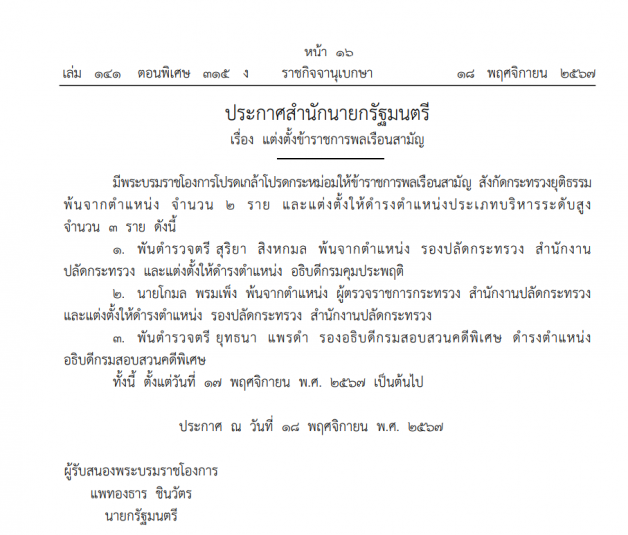 หน้า ๑๖
เล่ม ๑๔๑ ตอนพิเศษ ๓๑๕ ง ราชกิจจานุเบกษา ๑๘ พฤศจิกายน ๒๕๖๗

ประกาศสำนักนายกรัฐมนตรี
เรื่อง แต่งตั้งข้าราชการพลเรือนสามัญ

มีพระบรมราชโองการโปรดเกล้าโปรดกระหม่อมให้ข้าราชการพลเรือนสามัญ สังกัดกระทรวงยุติธรรม พ้นจากตำแหน่ง จำนวน ๒ ราย และแต่งตั้งให้ดำรงตำแหน่งประเภทบริหารระดับสูง จำนวน ๓ ราย ดังนี้

๑. พันตำรวจตรี สุริยา สิงหกมล พ้นจากตำแหน่ง รองปลัดกระทรวง สำนักงานปลัดกระทรวง และแต่งตั้งให้ดำรงตำแหน่ง อธิบดีกรมคุมประพฤติ

๒. นายโกมล พรมเพ็ง พ้นจากตำแหน่ง ผู้ตรวจราชการกระทรวง สำนักงานปลัดกระทรวง และแต่งตั้งให้ดำรงตำแหน่ง รองปลัดกระทรวง สำนักงานปลัดกระทรวง

๓. พันตำรวจตรี ยุทธนา แพรดำ รองอธิบดีกรมสอบสวนคดีพิเศษ ดำรงตำแหน่ง อธิบดีกรมสอบสวนคดีพิเศษ

ทั้งนี้ ตั้งแต่วันที่ ๑๗ พฤศจิกายน พ.ศ. ๒๕๖๗ เป็นต้นไป

ประกาศ ณ วันที่ ๑๘ พฤศจิกายน พ.ศ. ๒๕๖๗

ผู้รับสนองพระบรมราชโองการ
แพทองธาร ชินวัตร
นายกรัฐมนตรี